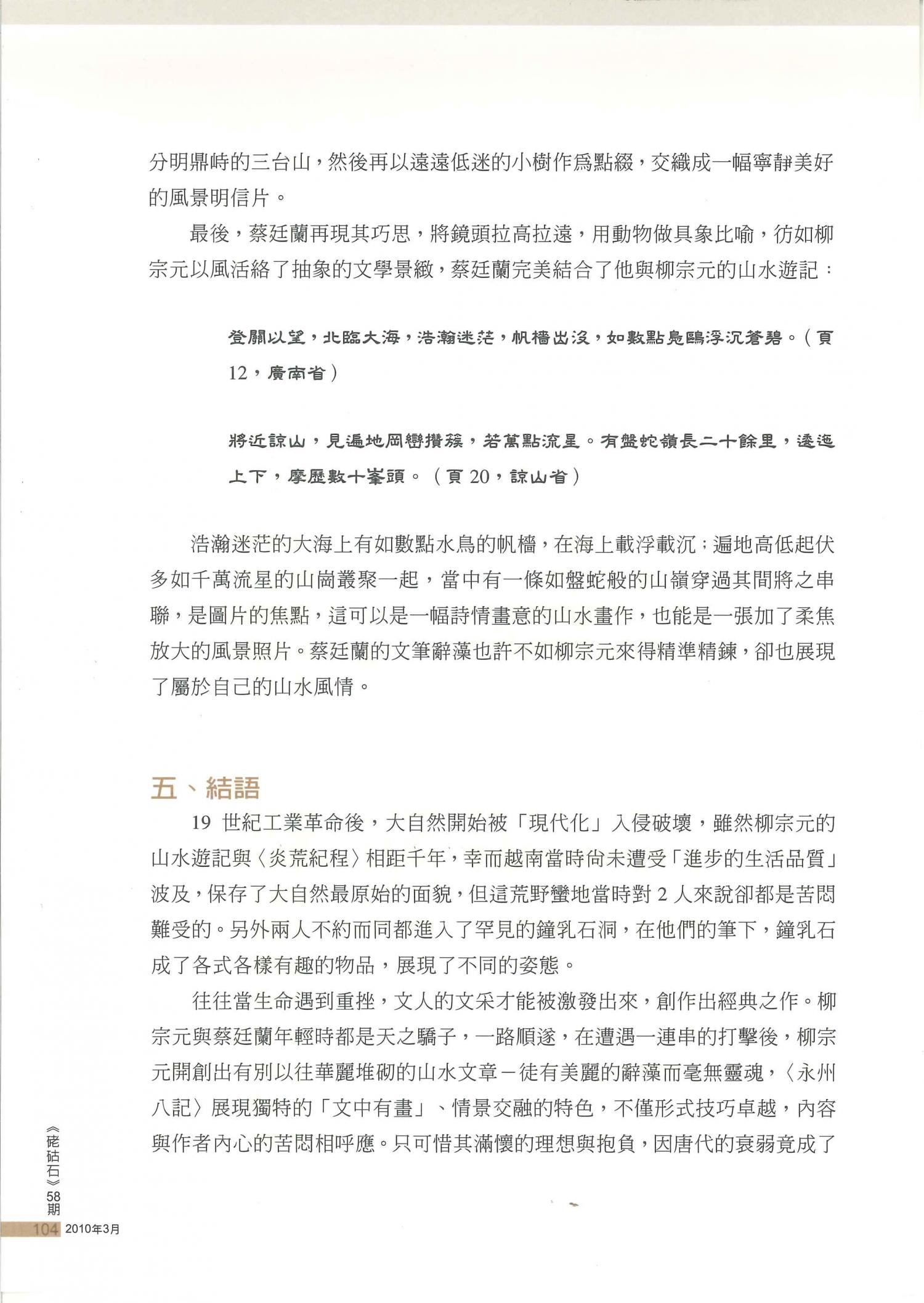 分明鼎峙的三台山，然後再以遠遠低迷的小樹作爲點綴，交織成一幅寧靜美好的風景明信片。

最後，蔡廷蘭再現其巧思，將鏡頭拉高拉遠，用動物做具象比喻，彷如柳宗元以風活絡了抽象的文學景緻，蔡廷蘭完美結合了他與柳宗元的山水遊記：

登關以望，北臨大海，浩瀚迷茫，帆檣出沒，如數點鳧鷗浮沉蒼碧。（頁12，廣南省）

將近諒山，見遍地岡巒攢簇，若萬點流星。有盤蛇嶺長二十餘里，逶迤上下，摩歷數十峯頭。（頁20，諒山省）

浩瀚迷茫的大海上有如數點水鳥的帆檣，在海上載浮載沉；遍地高低起伏多如千萬流星的山崗叢聚一起，當中有一條如盤蛇般的山嶺穿過其間將之串聯，是圖片的焦點，這可以是一幅詩情畫意的山水畫作，也能是一張加了柔焦放大的風景照片。蔡廷蘭的文筆辭藻也許不如柳宗元來得精準精鍊，卻也展現了屬於自己的山水風情。

五、結語

19 世紀工業革命後，大自然開始被「現代化」入侵破壞，雖然柳宗元的山水遊記與〈炎荒紀程〉相距千年，幸而越南當時尙未遭受「進步的生活品質」波及，保存了大自然最原始的面貌，但這荒野蠻地當時對 2 人來說卻都是苦悶難受的。另外兩人不約而同都進入了罕見的鐘乳石洞，在他們的筆下，鐘乳石成了各式各樣有趣的物品，展現了不同的姿態。

往往當生命遇到重挫，文人的文采才能被激發出來，創作出經典之作。柳宗元與蔡廷蘭年輕時都是天之驕子，一路順遂，在遭遇一連串的打擊後，柳宗元開創出有別以往華麗堆砌的山水文章－徒有美麗的辭藻而毫無靈魂，〈永州八記〉展現獨特的「文中有畫」、情景交融的特色，不僅形式技巧卓越，內容與作者內心的苦悶相呼應。只可惜其滿懷的理想與抱負，因唐代的衰弱竟成了

《硓𥑮石》58期
104 2010年3月